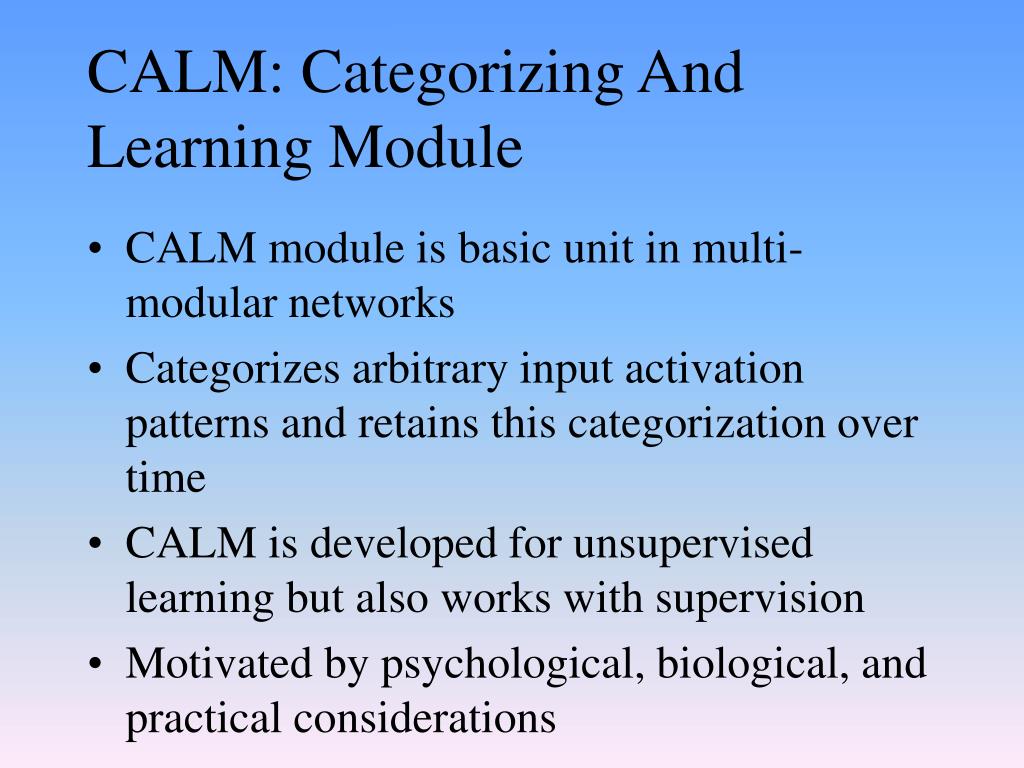 CALM: Categorizing And Learning Module

• CALM module is basic unit in multi-modular networks
• Categorizes arbitrary input activation patterns and retains this categorization over time
• CALM is developed for unsupervised learning but also works with supervision
• Motivated by psychological, biological, and practical considerations